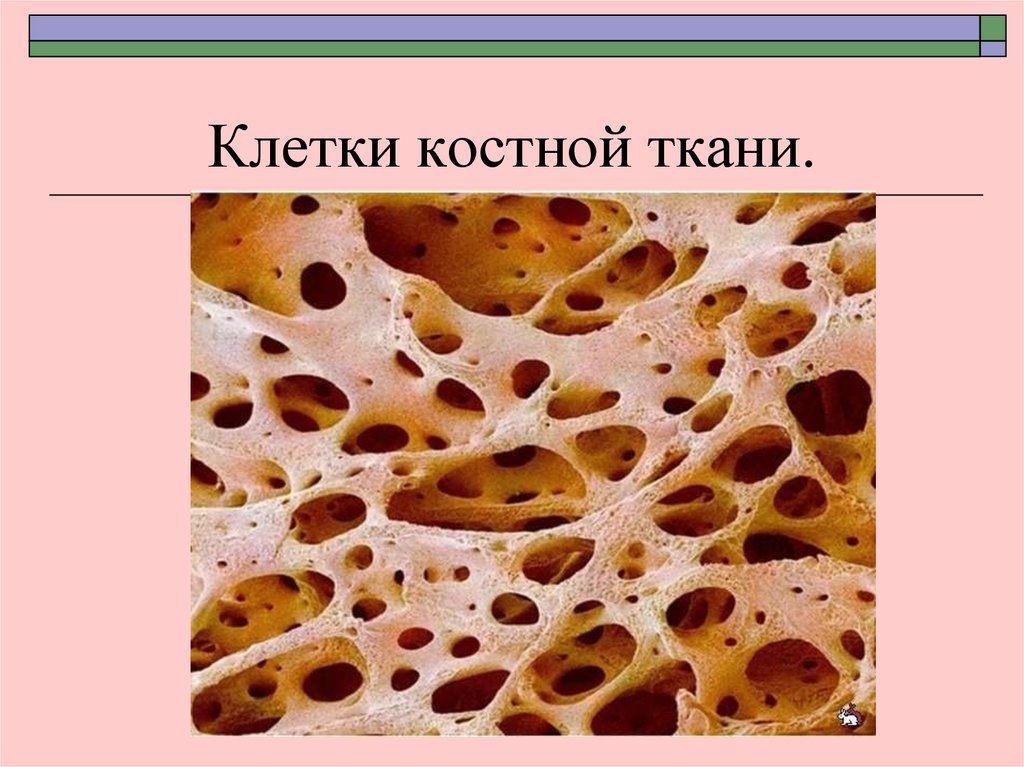 Клетки костной ткани.